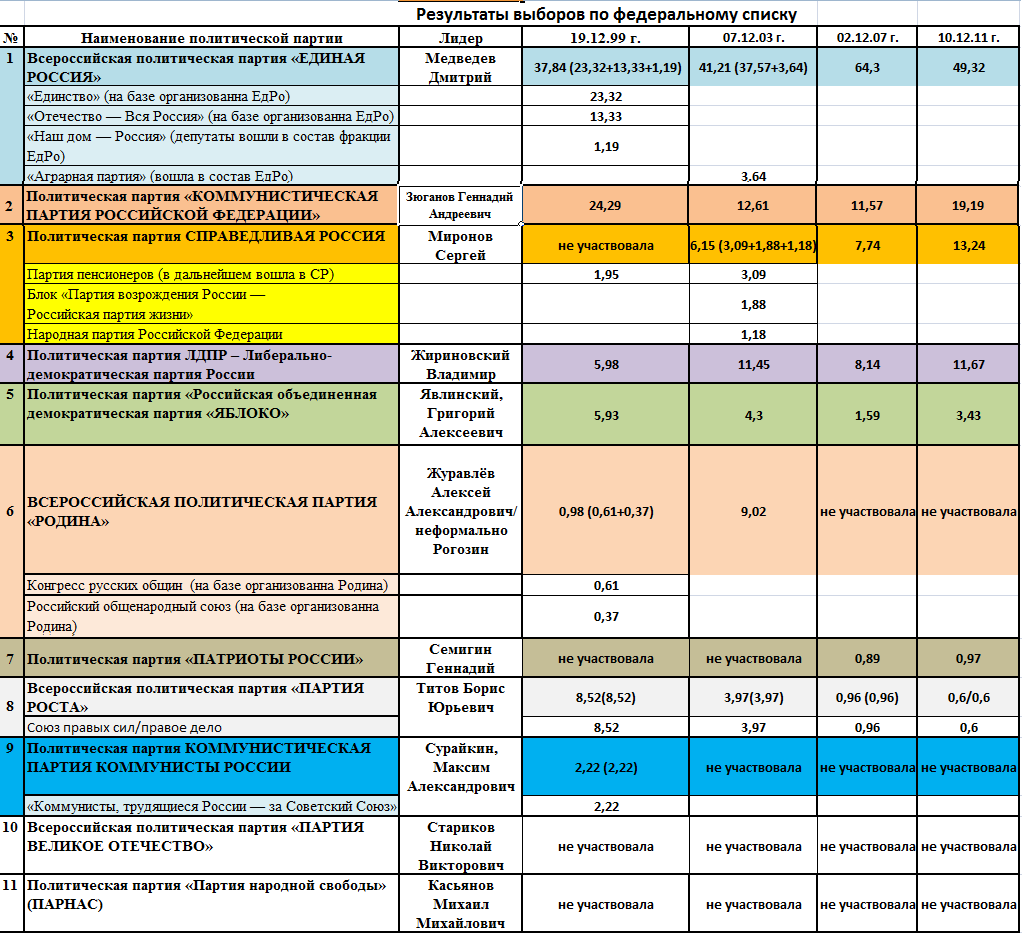 Результаты выборов по федеральному списку

| № | Наименование политической партии | Лидер | 19.12.99 г. | 07.12.03 г. | 02.12.07 г. | 10.12.11 г. |
|---|---|---|---|---|---|---|
| 1 | Всероссийская политическая партия «ЕДИНАЯ РОССИЯ» | Медведев Дмитрий | 37,84 (23,32+13,33+1,19) | 41,21 (37,57+3,64) | 64,3 | 49,32 |
| | «Единство» (на базе организованна ЕдРо) | | 23,32 | | | |
| | «Отечество — Вся Россия» (на базе организованна ЕдРо) | | 13,33 | | | |
| | «Наш дом — Россия» (депутаты вошли в состав фракции ЕдРо) | | 1,19 | | | |
| | «Аграрная партия» (вошла в состав ЕдРо) | | | 3,64 | | |
| 2 | Политическая партия «КОММУНИСТИЧЕСКАЯ ПАРТИЯ РОССИЙСКОЙ ФЕДЕРАЦИИ» | Зюганов Геннадий Андреевич | 24,29 | 12,61 | 11,57 | 19,19 |
| 3 | Политическая партия СПРАВЕДЛИВАЯ РОССИЯ | Миронов Сергей | не участвовала | 6,15 (3,09+1,88+1,18) | 7,74 | 13,24 |
| | Партия пенсионеров (в дальнейшем вошла в СР) | | 1,95 | 3,09 | | |
| | Блок «Партия возрождения России — Российская партия жизни» | | | 1,88 | | |
| | Народная партия Российской Федерации | | | 1,18 | | |
| 4 | Политическая партия ЛДПР – Либерально-демократическая партия России | Жириновский Владимир | 5,98 | 11,45 | 8,14 | 11,67 |
| 5 | Политическая партия «Российская объединенная демократическая партия «ЯБЛОКО» | Явлинский, Григорий Алексеевич | 5,93 | 4,3 | 1,59 | 3,43 |
| 6 | ВСЕРОССИЙСКАЯ ПОЛИТИЧЕСКАЯ ПАРТИЯ «РОДИНА» | Журавлёв Алексей Александрович/ неформально Рогозин | 0,98 (0,61+0,37) | 9,02 | не участвовала | не участвовала |
| | Конгресс русских общин (на базе организованна Родина) | | 0,61 | | | |
| | Российский общенародный союз (на базе организованна Родина) | | 0,37 | | | |
| 7 | Политическая партия «ПАТРИОТЫ РОССИИ» | Семигин Геннадий | не участвовала | не участвовала | 0,89 | 0,97 |
| 8 | Всероссийская политическая партия «ПАРТИЯ РОСТА» | Титов Борис Юрьевич | 8,52(8,52) | 3,97(3,97) | 0,96 (0,96) | 0,6/0,6 |
| | Союз правых сил/правое дело | | 8,52 | 3,97 | 0,96 | 0,6 |
| 9 | Политическая партия КОММУНИСТИЧЕСКАЯ ПАРТИЯ КОММУНИСТЫ РОССИИ | Сурайкин, Максим Александрович | 2,22 (2,22) | не участвовала | не участвовала | не участвовала |
| | «Коммунисты, трудящиеся России — за Советский Союз» | | 2,22 | | | |
| 10 | Всероссийская политическая партия «ПАРТИЯ ВЕЛИКОЕ ОТЕЧЕСТВО» | Стариков Николай Викторович | не участвовала | не участвовала | не участвовала | не участвовала |
| 11 | Политическая партия «Партия народной свободы» (ПАРНАС) | Касьянов Михаил Михайлович | не участвовала | не участвовала | не участвовала | не участвовала |